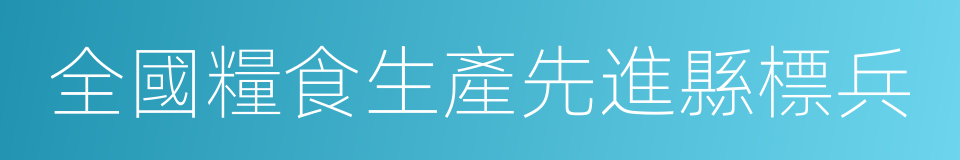 全國糧食生產先進縣標兵